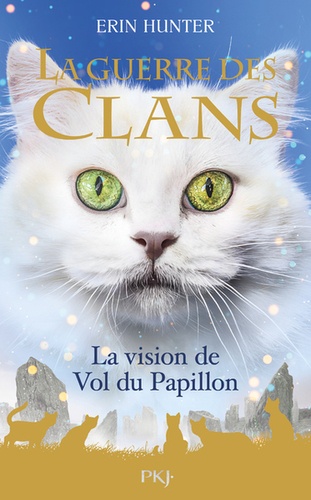 ERIN HUNTER

LA GUERRE DES CLANS

La vision de Vol du Papillon

PKJ·